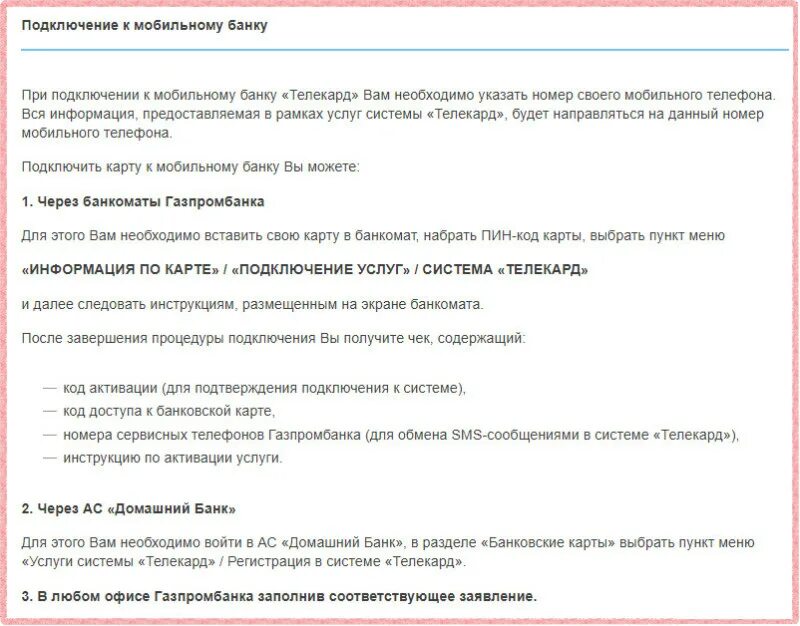 Подключение к мобильному банку

При подключении к мобильному банку «Телекард» Вам необходимо указать номер своего мобильного телефона. Вся информация, предоставляемая в рамках услуг системы «Телекард», будет направляться на данный номер мобильного телефона.

Подключить карту к мобильному банку Вы можете:

1. Через банкоматы Газпромбанка

Для этого Вам необходимо вставить свою карту в банкомат, набрать ПИН-код карты, выбрать пункт меню

«ИНФОРМАЦИЯ ПО КАРТЕ» / «ПОДКЛЮЧЕНИЕ УСЛУГ» / СИСТЕМА «ТЕЛЕКАРД»

и далее следовать инструкциям, размещенным на экране банкомата.

После завершения процедуры подключения Вы получите чек, содержащий:

— код активации (для подтверждения подключения к системе),
— код доступа к банковской карте,
— номера сервисных телефонов Газпромбанка (для обмена SMS-сообщениями в системе «Телекард»),
— инструкцию по активации услуги.

2. Через АС «Домашний Банк»

Для этого Вам необходимо войти в АС «Домашний Банк», в разделе «Банковские карты» выбрать пункт меню «Услуги системы «Телекард» / Регистрация в системе «Телекард».

3. В любом офисе Газпромбанка заполнив соответствующее заявление.